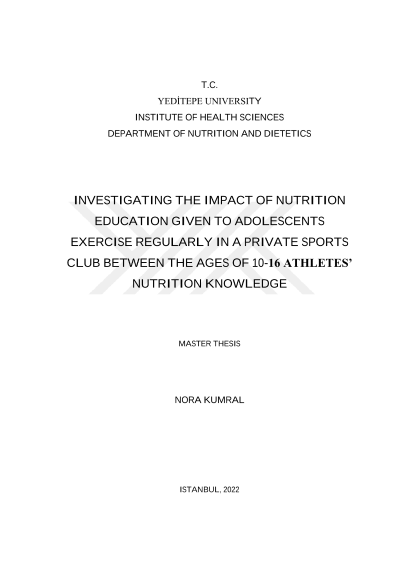 T.C.
YEDİTEPE UNIVERSITY
INSTITUTE OF HEALTH SCIENCES
DEPARTMENT OF NUTRITION AND DIETETICS

INVESTIGATING THE IMPACT OF NUTRITION EDUCATION GIVEN TO ADOLESCENTS EXERCISE REGULARLY IN A PRIVATE SPORTS CLUB BETWEEN THE AGES OF 10-16 ATHLETES' NUTRITION KNOWLEDGE

MASTER THESIS

NORA KUMRAL

ISTANBUL, 2022